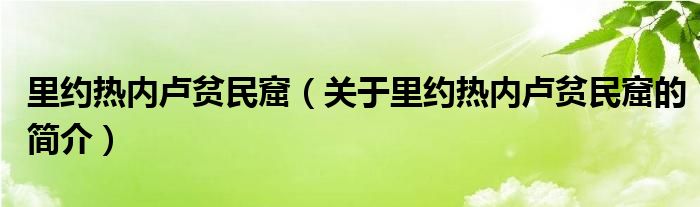 里约热内卢贫民窟（关于里约热内卢贫民窟的简介）